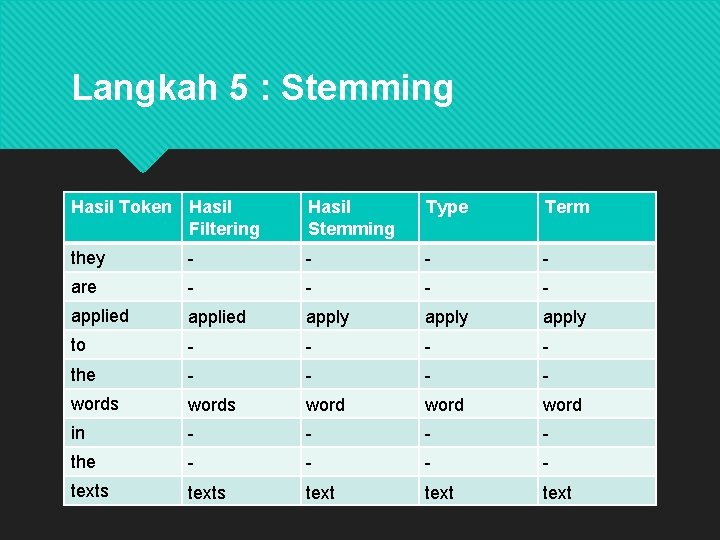 Langkah 5 : Stemming

| Hasil Token | Hasil Filtering | Hasil Stemming | Type | Term |
|---|---|---|---|---|
| they | - | - | - | - |
| are | - | - | - | - |
| applied | applied | apply | apply | apply |
| to | - | - | - | - |
| the | - | - | - | - |
| words | words | word | word | word |
| in | - | - | - | - |
| the | - | - | - | - |
| texts | texts | text | text | text |